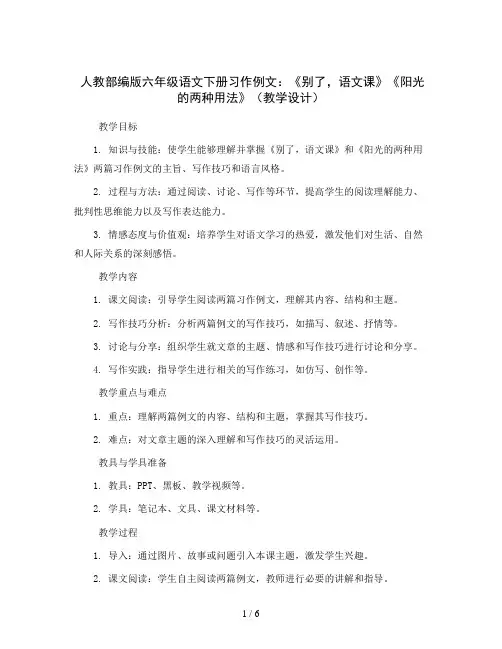 人教部编版六年级语文下册习作例文：《别了，语文课》《阳光的两种用法》（教学设计）

教学目标

1. 知识与技能：使学生能够理解并掌握《别了，语文课》和《阳光的两种用法》两篇习作例文的主旨、写作技巧和语言风格。

2. 过程与方法：通过阅读、讨论、写作等环节，提高学生的阅读理解能力、批判性思维能力以及写作表达能力。

3. 情感态度与价值观：培养学生对语文学习的热爱，激发他们对生活、自然和人际关系的深刻感悟。

教学内容

1. 课文阅读：引导学生阅读两篇习作例文，理解其内容、结构和主题。

2. 写作技巧分析：分析两篇例文的写作技巧，如描写、叙述、抒情等。

3. 讨论与分享：组织学生就文章的主题、情感和写作技巧进行讨论和分享。

4. 写作实践：指导学生进行相关的写作练习，如仿写、创作等。

教学重点与难点

1. 重点：理解两篇例文的内容、结构和主题，掌握其写作技巧。

2. 难点：对文章主题的深入理解和写作技巧的灵活运用。

教具与学具准备

1. 教具：PPT、黑板、教学视频等。

2. 学具：笔记本、文具、课文材料等。

教学过程

1. 导入：通过图片、故事或问题引入本课主题，激发学生兴趣。

2. 课文阅读：学生自主阅读两篇例文，教师进行必要的讲解和指导。

1 / 6